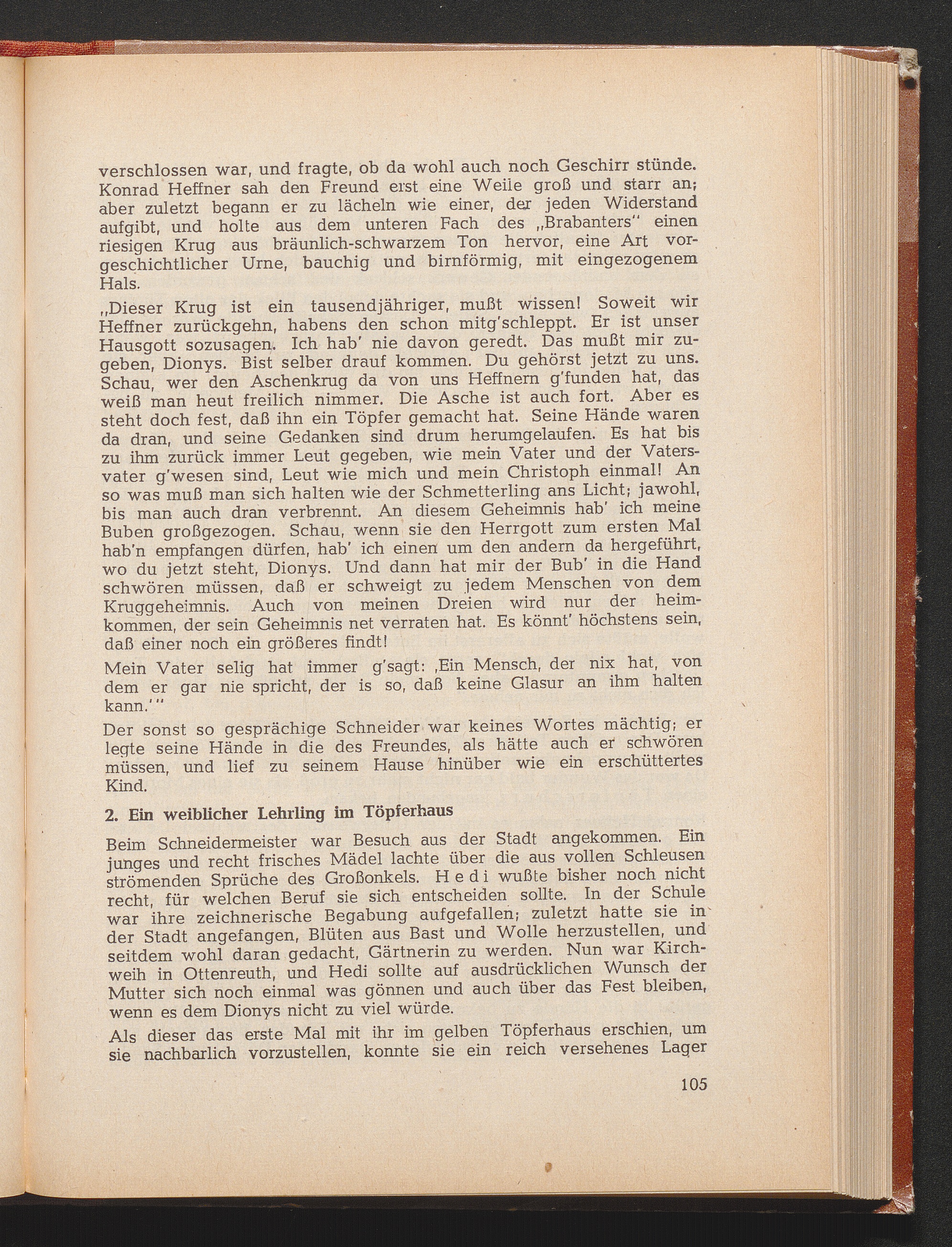 verschlossen war, und fragte, ob da wohl auch noch Geschirr stünde. Konrad Heffner sah den Freund erst eine Weile groß und starr an; aber zuletzt begann er zu lächeln wie einer, der jeden Widerstand aufgibt, und holte aus dem unteren Fach des „Brabanters" einen riesigen Krug aus bräunlich-schwarzem Ton hervor, eine Art vorgeschichtlicher Urne, bauchig und birnförmig, mit eingezogenem Hals.

„Dieser Krug ist ein tausendjähriger, mußt wissen! Soweit wir Heffner zurückgehn, habens den schon mitg'schleppt. Er ist unser Hausgott sozusagen. Ich hab' nie davon geredt. Das mußt mir zugeben, Dionys. Bist selber drauf kommen. Du gehörst jetzt zu uns. Schau, wer den Aschenkrug da von uns Heffnern g'funden hat, das weiß man heut freilich nimmer. Die Asche ist auch fort. Aber es steht doch fest, daß ihn ein Töpfer gemacht hat. Seine Hände waren da dran, und seine Gedanken sind drum herumgelaufen. Es hat bis zu ihm zurück immer Leut gegeben, wie mein Vater und der Vatersvater g'wesen sind, Leut wie mich und mein Christoph einmal! An so was muß man sich halten wie der Schmetterling ans Licht; jawohl, bis man auch dran verbrennt. An diesem Geheimnis hab' ich meine Buben großgezogen. Schau, wenn sie den Herrgott zum ersten Mal hab'n empfangen dürfen, hab' ich einen um den andern da hergeführt, wo du jetzt steht, Dionys. Und dann hat mir der Bub' in die Hand schwören müssen, daß er schweigt zu jedem Menschen von dem Kruggeheimnis. Auch von meinen Dreien wird nur der heimkommen, der sein Geheimnis net verraten hat. Es könnt' höchstens sein, daß einer noch ein größeres findt!

Mein Vater selig hat immer g'sagt: ‚Ein Mensch, der nix hat, von dem er gar nie spricht, der is so, daß keine Glasur an ihm halten kann.'"

Der sonst so gesprächige Schneider war keines Wortes mächtig; er legte seine Hände in die des Freundes, als hätte auch er schwören müssen, und lief zu seinem Hause hinüber wie ein erschüttertes Kind.

2. Ein weiblicher Lehrling im Töpferhaus

Beim Schneidermeister war Besuch aus der Stadt angekommen. Ein junges und recht frisches Mädel lachte über die aus vollen Schleusen strömenden Sprüche des Großonkels. Hedi wußte bisher noch nicht recht, für welchen Beruf sie sich entscheiden sollte. In der Schule war ihre zeichnerische Begabung aufgefallen; zuletzt hatte sie in der Stadt angefangen, Blüten aus Bast und Wolle herzustellen, und seitdem wohl daran gedacht, Gärtnerin zu werden. Nun war Kirchweih in Ottenreuth, und Hedi sollte auf ausdrücklichen Wunsch der Mutter sich noch einmal was gönnen und auch über das Fest bleiben, wenn es dem Dionys nicht zu viel würde.

Als dieser das erste Mal mit ihr im gelben Töpferhaus erschien, um sie nachbarlich vorzustellen, konnte sie ein reich versehenes Lager

105